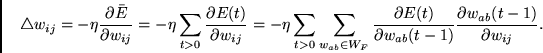 $\triangle w_{ij} = -\eta \frac{\partial \bar{E}}{\partial w_{ij}} = -\eta \sum_{t>0} \frac{\partial E(t)}{\partial w_{ij}} = -\eta \sum_{t>0} \sum_{w_{ab} \in W_F} \frac{\partial E(t)}{\partial w_{ab}(t-1)} \frac{\partial w_{ab}(t-1)}{\partial w_{ij}}.$